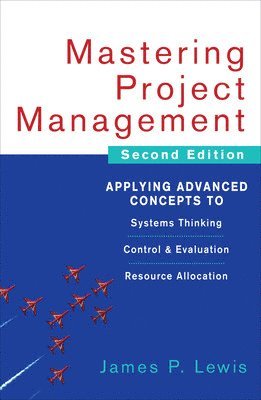 Mastering Project Management

Second Edition

APPLYING ADVANCED CONCEPTS TO

Systems Thinking

Control & Evaluation

Resource Allocation

James P. Lewis